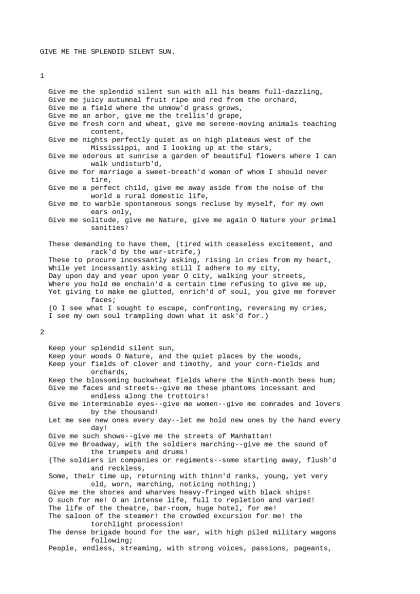 GIVE ME THE SPLENDID SILENT SUN.

1

Give me the splendid silent sun with all his beams full-dazzling,
Give me juicy autumnal fruit ripe and red from the orchard,
Give me a field where the unmow'd grass grows,
Give me an arbor, give me the trellis'd grape,
Give me fresh corn and wheat, give me serene-moving animals teaching content,
Give me nights perfectly quiet as on high plateaus west of the Mississippi, and I looking up at the stars,
Give me odorous at sunrise a garden of beautiful flowers where I can walk undisturb'd,
Give me for marriage a sweet-breath'd woman of whom I should never tire,
Give me a perfect child, give me away aside from the noise of the world a rural domestic life,
Give me to warble spontaneous songs recluse by myself, for my own ears only,
Give me solitude, give me Nature, give me again O Nature your primal sanities!

These demanding to have them, (tired with ceaseless excitement, and rack'd by the war-strife,)
These to procure incessantly asking, rising in cries from my heart,
While yet incessantly asking still I adhere to my city,
Day upon day and year upon year O city, walking your streets,
Where you hold me enchain'd a certain time refusing to give me up,
Yet giving to make me glutted, enrich'd of soul, you give me forever faces;
(O I see what I sought to escape, confronting, reversing my cries,
I see my own soul trampling down what it ask'd for.)

2

Keep your splendid silent sun,
Keep your woods O Nature, and the quiet places by the woods,
Keep your fields of clover and timothy, and your corn-fields and orchards,
Keep the blossoming buckwheat fields where the Ninth-month bees hum;
Give me faces and streets--give me these phantoms incessant and endless along the trottoirs!
Give me interminable eyes--give me women--give me comrades and lovers by the thousand!
Let me see new ones every day--let me hold new ones by the hand every day!
Give me such shows--give me the streets of Manhattan!
Give me Broadway, with the soldiers marching--give me the sound of the trumpets and drums!
(The soldiers in companies or regiments--some starting away, flush'd and reckless,
Some, their time up, returning with thinn'd ranks, young, yet very old, worn, marching, noticing nothing;)
Give me the shores and wharves heavy-fringed with black ships!
O such for me! O an intense life, full to repletion and varied!
The life of the theatre, bar-room, huge hotel, for me!
The saloon of the steamer! the crowded excursion for me! the torchlight procession!
The dense brigade bound for the war, with high piled military wagons following;
People, endless, streaming, with strong voices, passions, pageants,